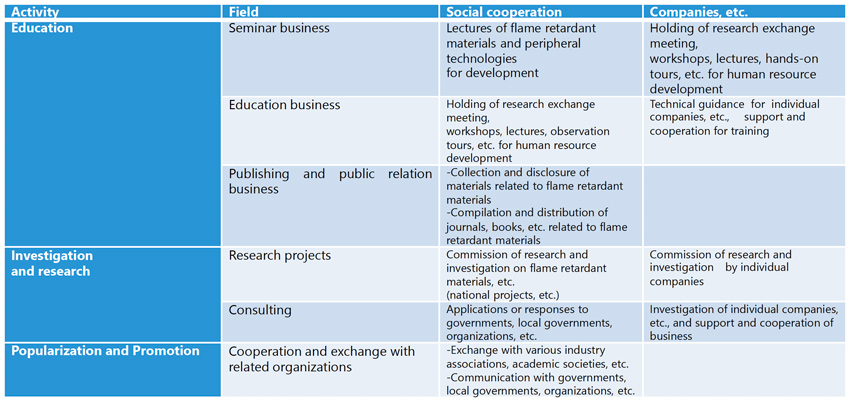 | Activity | Field | Social cooperation | Companies, etc. |
|---|---|---|---|
| Education | Seminar business | Lectures of flame retardant materials and peripheral technologies for development | Holding of research exchange meeting, workshops, lectures, hands-on tours, etc. for human resource development |
| | Education business | Holding of research exchange meeting, workshops, lectures, observation tours, etc. for human resource development | Technical guidance for individual companies, etc., support and cooperation for training |
| | Publishing and public relation business | -Collection and disclosure of materials related to flame retardant materials -Compilation and distribution of journals, books, etc. related to flame retardant materials | |
| Investigation and research | Research projects | Commission of research and investigation on flame retardant materials, etc. (national projects, etc.) | Commission of research and investigation by individual companies |
| | Consulting | Applications or responses to governments, local governments, organizations, etc. | Investigation of individual companies, etc., and support and cooperation of business |
| Popularization and Promotion | Cooperation and exchange with related organizations | -Exchange with various industry associations, academic societies, etc. -Communication with governments, local governments, organizations, etc. | |